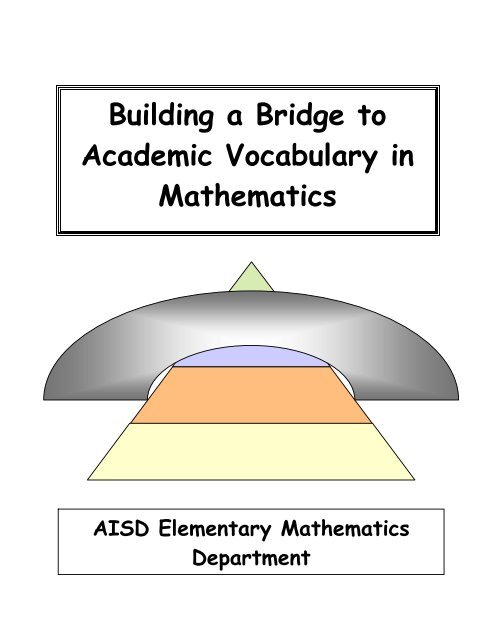 Building a Bridge to Academic Vocabulary in Mathematics

AISD Elementary Mathematics Department